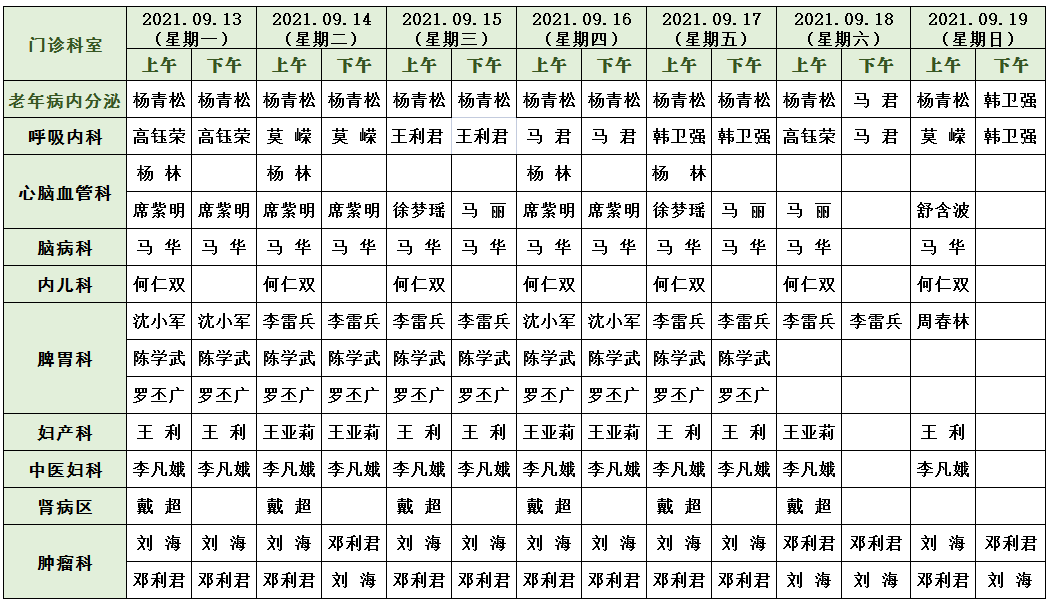 | 门诊科室 | 2021.09.13（星期一）上午 | 2021.09.13（星期一）下午 | 2021.09.14（星期二）上午 | 2021.09.14（星期二）下午 | 2021.09.15（星期三）上午 | 2021.09.15（星期三）下午 | 2021.09.16（星期四）上午 | 2021.09.16（星期四）下午 | 2021.09.17（星期五）上午 | 2021.09.17（星期五）下午 | 2021.09.18（星期六）上午 | 2021.09.18（星期六）下午 | 2021.09.19（星期日）上午 | 2021.09.19（星期日）下午 |
|---|---|---|---|---|---|---|---|---|---|---|---|---|---|---|
| 老年病内分泌 | 杨青松 | 杨青松 | 杨青松 | 杨青松 | 杨青松 | 杨青松 | 杨青松 | 杨青松 | 杨青松 | 杨青松 | 杨青松 | 马 君 | 杨青松 | 韩卫强 |
| 呼吸内科 | 高钰荣 | 高钰荣 | 莫 嵘 | 莫 嵘 | 王利君 | 王利君 | 马 君 | 马 君 | 韩卫强 | 韩卫强 | 高钰荣 | 马 君 | 莫 嵘 | 韩卫强 |
| 心脑血管科 | 杨 林 | | 杨 林 | | | | 杨 林 | | 杨 林 | | | | | |
| | 席紫明 | 席紫明 | 席紫明 | 席紫明 | 徐梦瑶 | 马 丽 | 席紫明 | 席紫明 | 徐梦瑶 | 马 丽 | 马 丽 | | 舒含波 | |
| 脑病科 | 马 华 | 马 华 | 马 华 | 马 华 | 马 华 | 马 华 | 马 华 | 马 华 | 马 华 | 马 华 | 马 华 | | 马 华 | |
| 内儿科 | 何仁双 | | 何仁双 | | 何仁双 | | 何仁双 | | 何仁双 | | 何仁双 | | 何仁双 | |
| 脾胃科 | 沈小军 | 沈小军 | 李雷兵 | 李雷兵 | 李雷兵 | 李雷兵 | 沈小军 | 沈小军 | 李雷兵 | 李雷兵 | 李雷兵 | 李雷兵 | 周春林 | |
| | 陈学武 | 陈学武 | 陈学武 | 陈学武 | 陈学武 | 陈学武 | 陈学武 | 陈学武 | 陈学武 | 陈学武 | | | | |
| | 罗丕广 | 罗丕广 | 罗丕广 | 罗丕广 | 罗丕广 | 罗丕广 | 罗丕广 | 罗丕广 | 罗丕广 | 罗丕广 | | | | |
| 妇产科 | 王 利 | 王 利 | 王亚莉 | 王亚莉 | 王 利 | 王 利 | 王亚莉 | 王亚莉 | 王 利 | 王 利 | 王亚莉 | | 王 利 | |
| 中医妇科 | 李凡娥 | 李凡娥 | 李凡娥 | 李凡娥 | 李凡娥 | 李凡娥 | 李凡娥 | 李凡娥 | 李凡娥 | 李凡娥 | 李凡娥 | | 李凡娥 | |
| 肾病区 | 戴 超 | | 戴 超 | | 戴 超 | | 戴 超 | | 戴 超 | | 戴 超 | | | |
| 肿瘤科 | 刘 海 | 刘 海 | 刘 海 | 邓利君 | 刘 海 | 刘 海 | 刘 海 | 刘 海 | 刘 海 | 刘 海 | 邓利君 | 邓利君 | 刘 海 | 邓利君 |
| | 邓利君 | 邓利君 | 邓利君 | 刘 海 | 邓利君 | 邓利君 | 邓利君 | 邓利君 | 邓利君 | 邓利君 | 刘 海 | 刘 海 | 邓利君 | 刘 海 |